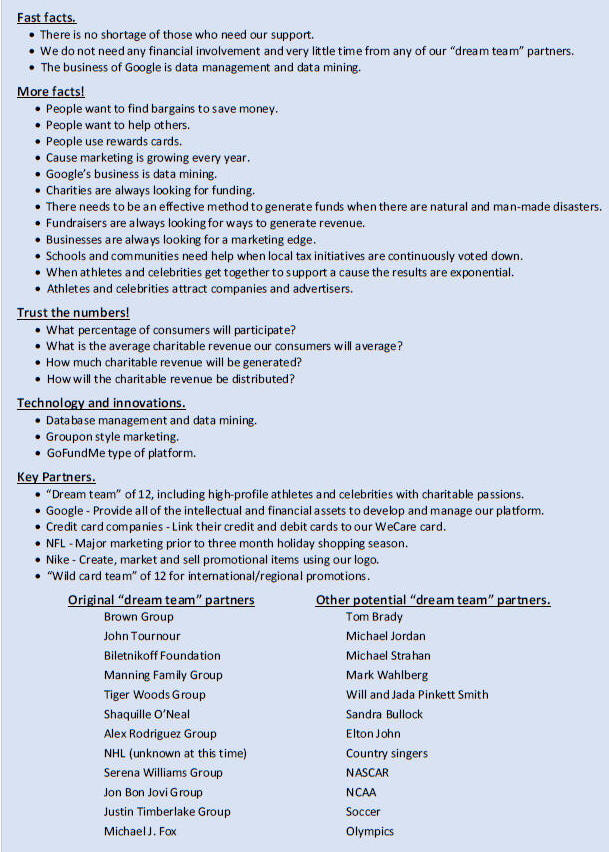 Fast facts.
• There is no shortage of those who need our support.
• We do not need any financial involvement and very little time from any of our "dream team" partners.
• The business of Google is data management and data mining.

More facts!
• People want to find bargains to save money.
• People want to help others.
• People use rewards cards.
• Cause marketing is growing every year.
• Google's business is data mining.
• Charities are always looking for funding.
• There needs to be an effective method to generate funds when there are natural and man-made disasters.
• Fundraisers are always looking for ways to generate revenue.
• Businesses are always looking for a marketing edge.
• Schools and communities need help when local tax initiatives are continuously voted down.
• When athletes and celebrities get together to support a cause the results are exponential.
• Athletes and celebrities attract companies and advertisers.

Trust the numbers!
• What percentage of consumers will participate?
• What is the average charitable revenue our consumers will average?
• How much charitable revenue will be generated?
• How will the charitable revenue be distributed?

Technology and innovations.
• Database management and data mining.
• Groupon style marketing.
• GoFundMe type of platform.

Key Partners.
• "Dream team" of 12, including high-profile athletes and celebrities with charitable passions.
• Google - Provide all of the intellectual and financial assets to develop and manage our platform.
• Credit card companies - Link their credit and debit cards to our WeCare card.
• NFL - Major marketing prior to three month holiday shopping season.
• Nike - Create, market and sell promotional items using our logo.
• "Wild card team" of 12 for international/regional promotions.

Original "dream team" partners
Brown Group
John Tournour
Biletnikoff Foundation
Manning Family Group
Tiger Woods Group
Shaquille O'Neal
Alex Rodriguez Group
NHL (unknown at this time)
Serena Williams Group
Jon Bon Jovi Group
Justin Timberlake Group
Michael J. Fox

Other potential "dream team" partners.
Tom Brady
Michael Jordan
Michael Strahan
Mark Wahlberg
Will and Jada Pinkett Smith
Sandra Bullock
Elton John
Country singers
NASCAR
NCAA
Soccer
Olympics